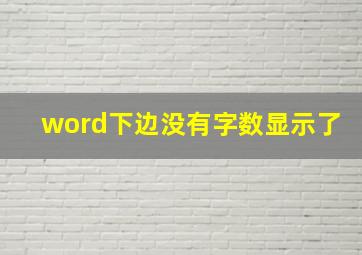 word下边没有字数显示了